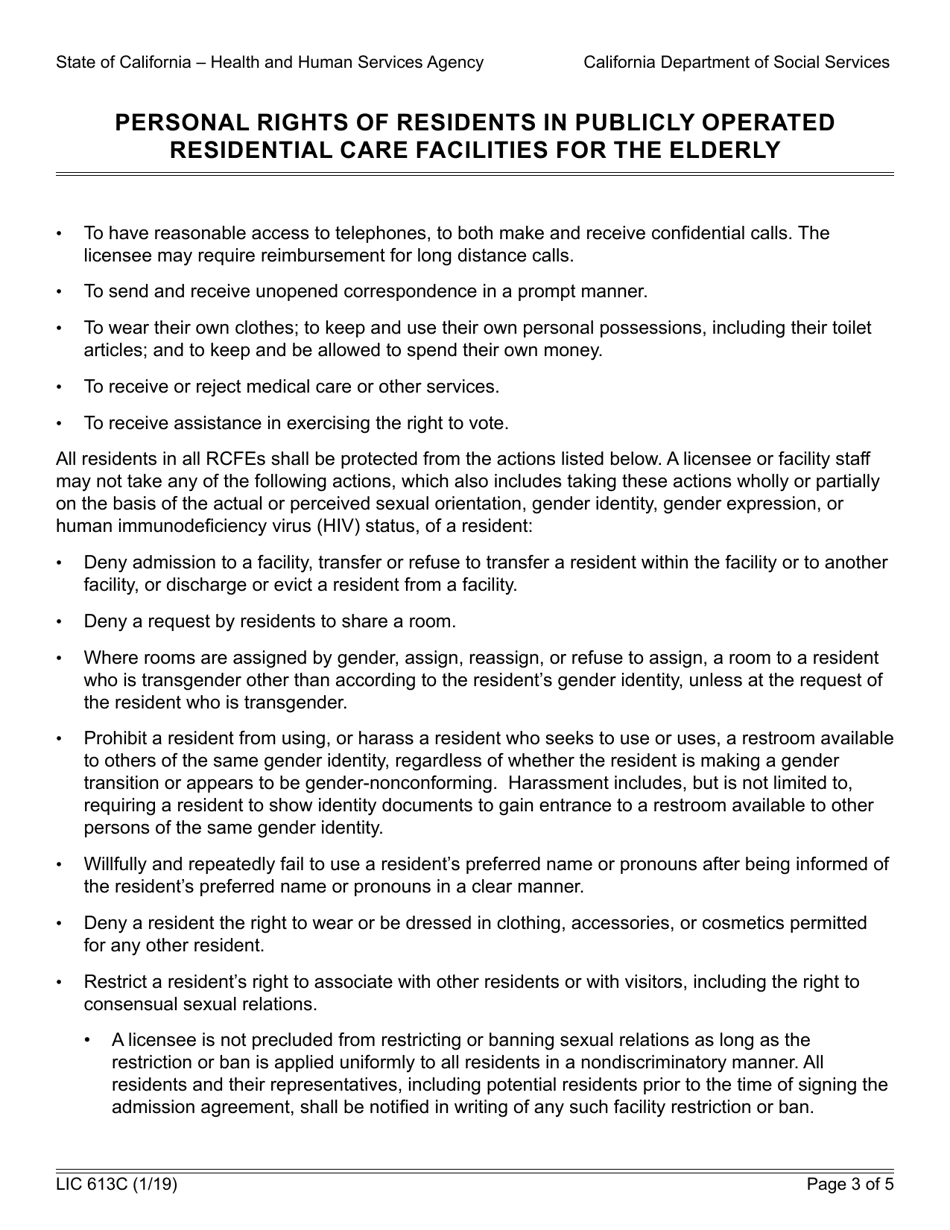 State of California – Health and Human Services Agency

California Department of Social Services

PERSONAL RIGHTS OF RESIDENTS IN PUBLICLY OPERATED RESIDENTIAL CARE FACILITIES FOR THE ELDERLY

• To have reasonable access to telephones, to both make and receive confidential calls. The licensee may require reimbursement for long distance calls.

• To send and receive unopened correspondence in a prompt manner.

• To wear their own clothes; to keep and use their own personal possessions, including their toilet articles; and to keep and be allowed to spend their own money.

• To receive or reject medical care or other services.

• To receive assistance in exercising the right to vote.

All residents in all RCFEs shall be protected from the actions listed below. A licensee or facility staff may not take any of the following actions, which also includes taking these actions wholly or partially on the basis of the actual or perceived sexual orientation, gender identity, gender expression, or human immunodeficiency virus (HIV) status, of a resident:

• Deny admission to a facility, transfer or refuse to transfer a resident within the facility or to another facility, or discharge or evict a resident from a facility.

• Deny a request by residents to share a room.

• Where rooms are assigned by gender, assign, reassign, or refuse to assign, a room to a resident who is transgender other than according to the resident's gender identity, unless at the request of the resident who is transgender.

• Prohibit a resident from using, or harass a resident who seeks to use or uses, a restroom available to others of the same gender identity, regardless of whether the resident is making a gender transition or appears to be gender-nonconforming. Harassment includes, but is not limited to, requiring a resident to show identity documents to gain entrance to a restroom available to other persons of the same gender identity.

• Willfully and repeatedly fail to use a resident's preferred name or pronouns after being informed of the resident's preferred name or pronouns in a clear manner.

• Deny a resident the right to wear or be dressed in clothing, accessories, or cosmetics permitted for any other resident.

• Restrict a resident's right to associate with other residents or with visitors, including the right to consensual sexual relations.

• A licensee is not precluded from restricting or banning sexual relations as long as the restriction or ban is applied uniformly to all residents in a nondiscriminatory manner. All residents and their representatives, including potential residents prior to the time of signing the admission agreement, shall be notified in writing of any such facility restriction or ban.

LIC 613C (1/19)

Page 3 of 5